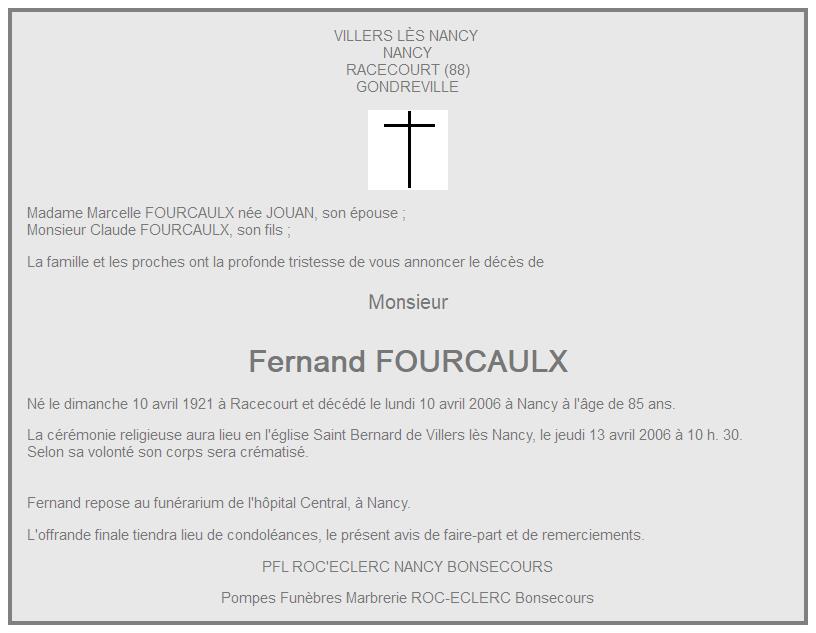 VILLERS LÈS NANCY
NANCY
RACECOURT (88)
GONDREVILLE

Madame Marcelle FOURCAULX née JOUAN, son épouse ;
Monsieur Claude FOURCAULX, son fils ;

La famille et les proches ont la profonde tristesse de vous annoncer le décès de

Monsieur

Fernand FOURCAULX

Né le dimanche 10 avril 1921 à Racecourt et décédé le lundi 10 avril 2006 à Nancy à l'âge de 85 ans.

La cérémonie religieuse aura lieu en l'église Saint Bernard de Villers lès Nancy, le jeudi 13 avril 2006 à 10 h. 30.
Selon sa volonté son corps sera crématisé.

Fernand repose au funérarium de l'hôpital Central, à Nancy.

L'offrande finale tiendra lieu de condoléances, le présent avis de faire-part et de remerciements.

PFL ROC'ECLERC NANCY BONSECOURS

Pompes Funèbres Marbrerie ROC-ECLERC Bonsecours